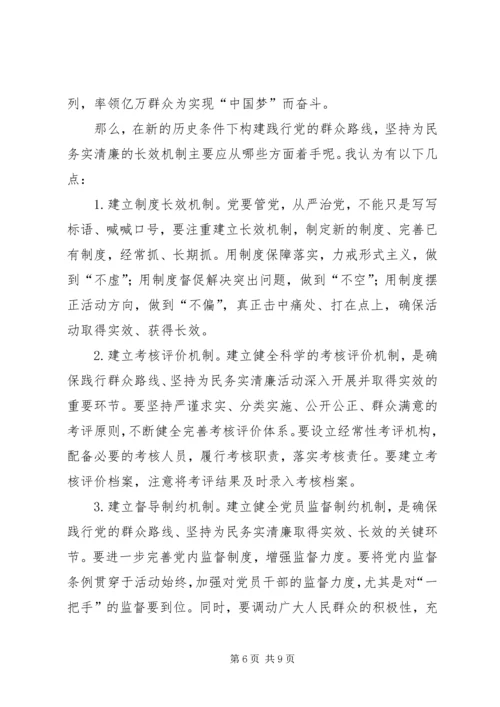 列，率领亿万群众为实现“中国梦”而奋斗。

那么，在新的历史条件下构建践行党的群众路线，坚持为民务实清廉的长效机制主要应从哪些方面着手呢。我认为有以下几点：

1. 建立制度长效机制。党要管党，从严治党，不能只是写写标语、喊喊口号，要注重建立长效机制，制定新的制度、完善已有制度，经常抓、长期抓。用制度保障落实，力戒形式主义，做到“不虚”；用制度督促解决突出问题，做到“不空”；用制度摆正活动方向，做到“不偏”，真正击中痛处、打在点上，确保活动取得实效、获得长效。

2. 建立考核评价机制。建立健全科学的考核评价机制，是确保践行群众路线、坚持为民务实清廉活动深入开展并取得实效的重要环节。要坚持严谨求实、分类实施、公开公正、群众满意的考评原则，不断健全完善考核评价体系。要设立经常性考评机构，配备必要的考核人员，履行考核职责，落实考核责任。要建立考核评价档案，注意将考评结果及时录入考核档案。

3. 建立督导制约机制。建立健全党员监督制约机制，是确保践行党的群众路线、坚持为民务实清廉取得实效、长效的关键环节。要进一步完善党内监督制度，增强监督力度。要将党内监督条例贯穿于活动始终，加强对党员干部的监督力度，尤其是对“一把手”的监督要到位。同时，要调动广大人民群众的积极性，充

第 6 页 共 9 页